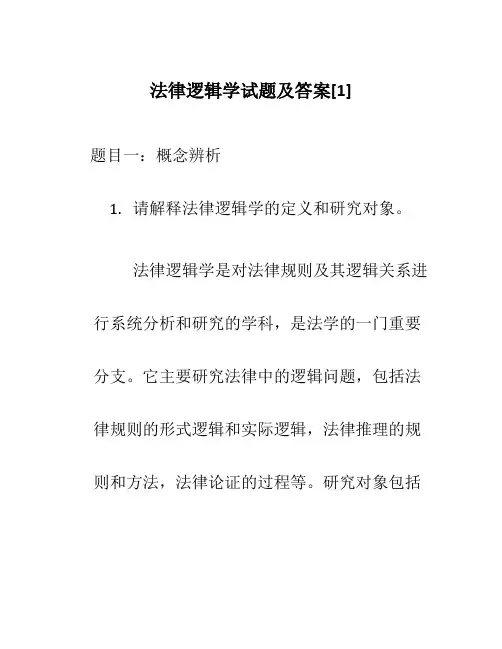 法律逻辑学试题及答案[1]

题目一：概念辨析

1. 请解释法律逻辑学的定义和研究对象。

法律逻辑学是对法律规则及其逻辑关系进行系统分析和研究的学科，是法学的一门重要分支。它主要研究法律中的逻辑问题，包括法律规则的形式逻辑和实际逻辑，法律推理的规则和方法，法律论证的过程等。研究对象包括